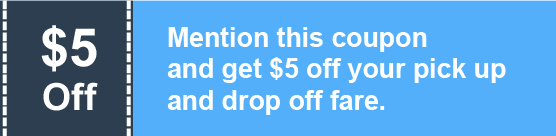 \$5
Off

Mention this coupon and get \$5 off your pick up and drop off fare.